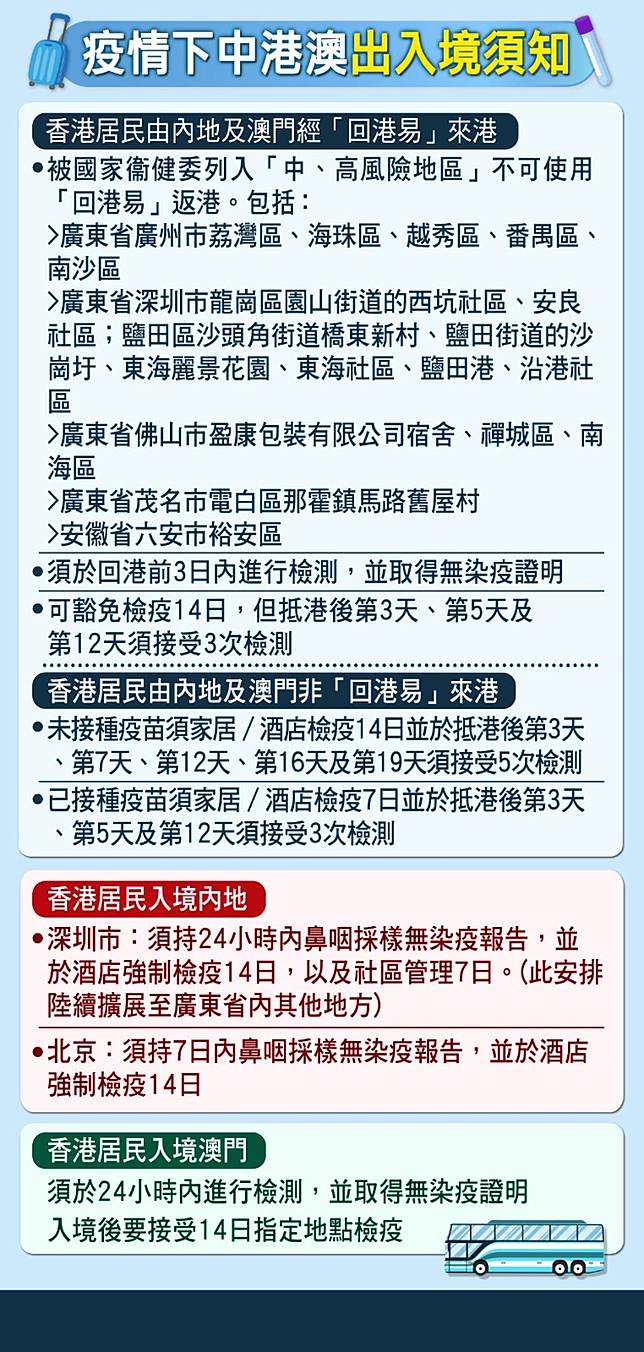 疫情下中港澳出入境須知

香港居民由內地及澳門經「回港易」來港

• 被國家衞健委列入「中、高風險地區」不可使用「回港易」返港。包括：
>廣東省廣州市荔灣區、海珠區、越秀區、番禺區、南沙區
>廣東省深圳市龍崗區園山街道的西坑社區、安良社區；鹽田區沙頭角街道橋東新村、鹽田街道的沙崗圩、東海麗景花園、東海社區、鹽田港、沿港社區
>廣東省佛山市盈康包裝有限公司宿舍、禪城區、南海區
>廣東省茂名市電白區那霍鎮馬路舊屋村
>安徽省六安市裕安區
• 須於回港前3日內進行檢測，並取得無染疫證明
• 可豁免檢疫14日，但抵港後第3天、第5天及第12天須接受3次檢測

香港居民由內地及澳門非「回港易」來港

• 未接種疫苗須家居／酒店檢疫14日並於抵港後第3天、第7天、第12天、第16天及第19天須接受5次檢測
• 已接種疫苗須家居／酒店檢疫7日並於抵港後第3天、第5天及第12天須接受3次檢測

香港居民入境內地

• 深圳市：須持24小時內鼻咽採樣無染疫報告，並於酒店強制檢疫14日，以及社區管理7日。(此安排陸續擴展至廣東省內其他地方)
• 北京：須持7日內鼻咽採樣無染疫報告，並於酒店強制檢疫14日

香港居民入境澳門

須於24小時內進行檢測，並取得無染疫證明
入境後要接受14日指定地點檢疫